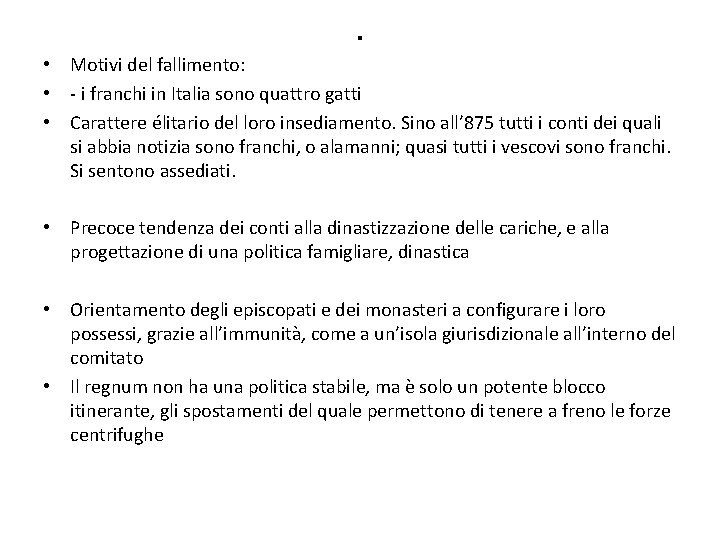 .

• Motivi del fallimento:
• - i franchi in Italia sono quattro gatti
• Carattere élitario del loro insediamento. Sino all’875 tutti i conti dei quali si abbia notizia sono franchi, o alamanni; quasi tutti i vescovi sono franchi. Si sentono assediati.

• Precoce tendenza dei conti alla dinastizzazione delle cariche, e alla progettazione di una politica famigliare, dinastica

• Orientamento degli episcopati e dei monasteri a configurare i loro possessi, grazie all’immunità, come a un’isola giurisdizionale all’interno del comitato
• Il regnum non ha una politica stabile, ma è solo un potente blocco itinerante, gli spostamenti del quale permettono di tenere a freno le forze centrifughe